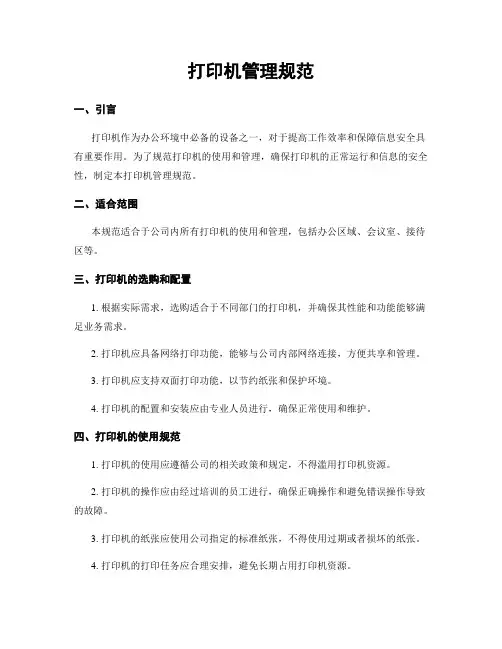 打印机管理规范

一、引言

打印机作为办公环境中必备的设备之一，对于提高工作效率和保障信息安全具有重要作用。为了规范打印机的使用和管理，确保打印机的正常运行和信息的安全性，制定本打印机管理规范。

二、适合范围

本规范适合于公司内所有打印机的使用和管理，包括办公区域、会议室、接待区等。

三、打印机的选购和配置

1. 根据实际需求，选购适合于不同部门的打印机，并确保其性能和功能能够满足业务需求。

2. 打印机应具备网络打印功能，能够与公司内部网络连接，方便共享和管理。

3. 打印机应支持双面打印功能，以节约纸张和保护环境。

4. 打印机的配置和安装应由专业人员进行，确保正常使用和维护。

四、打印机的使用规范

1. 打印机的使用应遵循公司的相关政策和规定，不得滥用打印机资源。

2. 打印机的操作应由经过培训的员工进行，确保正确操作和避免错误操作导致的故障。

3. 打印机的纸张应使用公司指定的标准纸张，不得使用过期或者损坏的纸张。

4. 打印机的打印任务应合理安排，避免长期占用打印机资源。